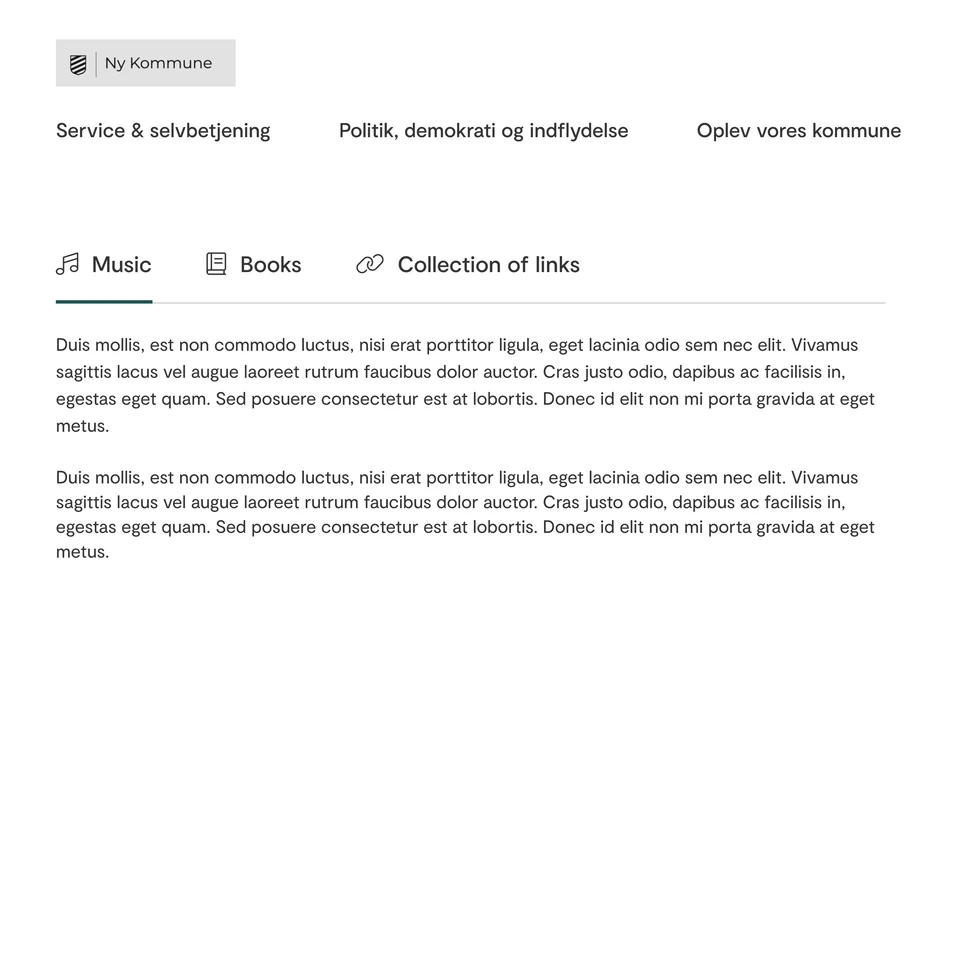 Ny Kommune

Service & selvbetjening Politik, demokrati og indflydelse Oplev vores kommune

Music Books Collection of links

Duis mollis, est non commodo luctus, nisi erat porttitor ligula, eget lacinia odio sem nec elit. Vivamus sagittis lacus vel augue laoreet rutrum faucibus dolor auctor. Cras justo odio, dapibus ac facilisis in, egestas eget quam. Sed posuere consectetur est at lobortis. Donec id elit non mi porta gravida at eget metus.

Duis mollis, est non commodo luctus, nisi erat porttitor ligula, eget lacinia odio sem nec elit. Vivamus sagittis lacus vel augue laoreet rutrum faucibus dolor auctor. Cras justo odio, dapibus ac facilisis in, egestas eget quam. Sed posuere consectetur est at lobortis. Donec id elit non mi porta gravida at eget metus.